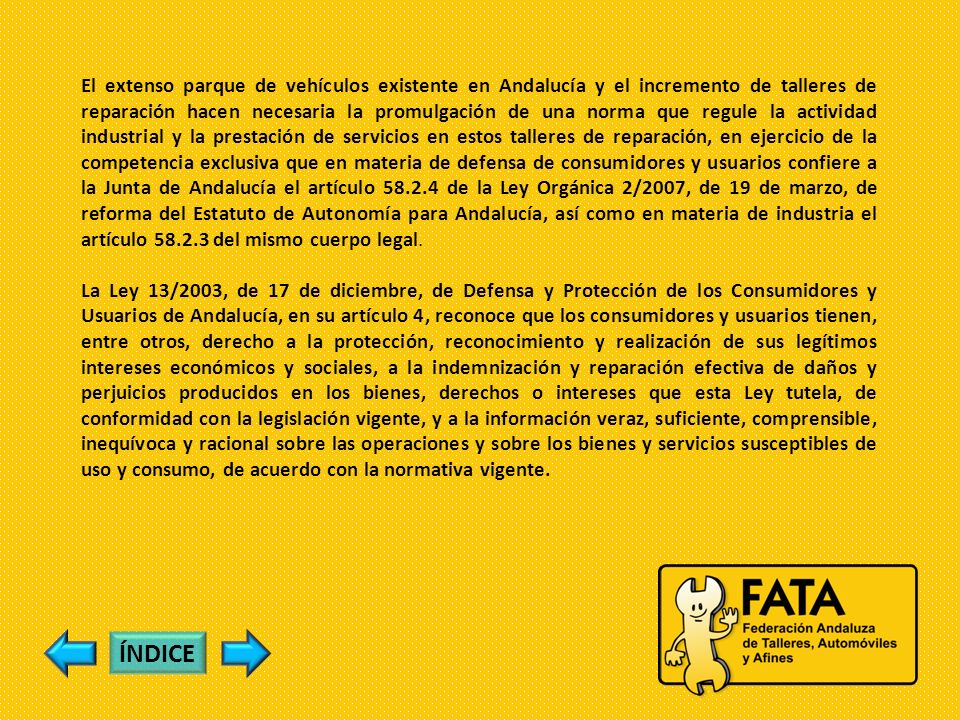 El extenso parque de vehículos existente en Andalucía y el incremento de talleres de reparación hacen necesaria la promulgación de una norma que regule la actividad industrial y la prestación de servicios en estos talleres de reparación, en ejercicio de la competencia exclusiva que en materia de defensa de consumidores y usuarios confiere a la Junta de Andalucía el artículo 58.2.4 de la Ley Orgánica 2/2007, de 19 de marzo, de reforma del Estatuto de Autonomía para Andalucía, así como en materia de industria el artículo 58.2.3 del mismo cuerpo legal.

La Ley 13/2003, de 17 de diciembre, de Defensa y Protección de los Consumidores y Usuarios de Andalucía, en su artículo 4, reconoce que los consumidores y usuarios tienen, entre otros, derecho a la protección, reconocimiento y realización de sus legítimos intereses económicos y sociales, a la indemnización y reparación efectiva de daños y perjuicios producidos en los bienes, derechos o intereses que esta Ley tutela, de conformidad con la legislación vigente, y a la información veraz, suficiente, comprensible, inequívoca y racional sobre las operaciones y sobre los bienes y servicios susceptibles de uso y consumo, de acuerdo con la normativa vigente.

ÍNDICE

FATA
Federación Andaluza de Talleres, Automóviles y Afines